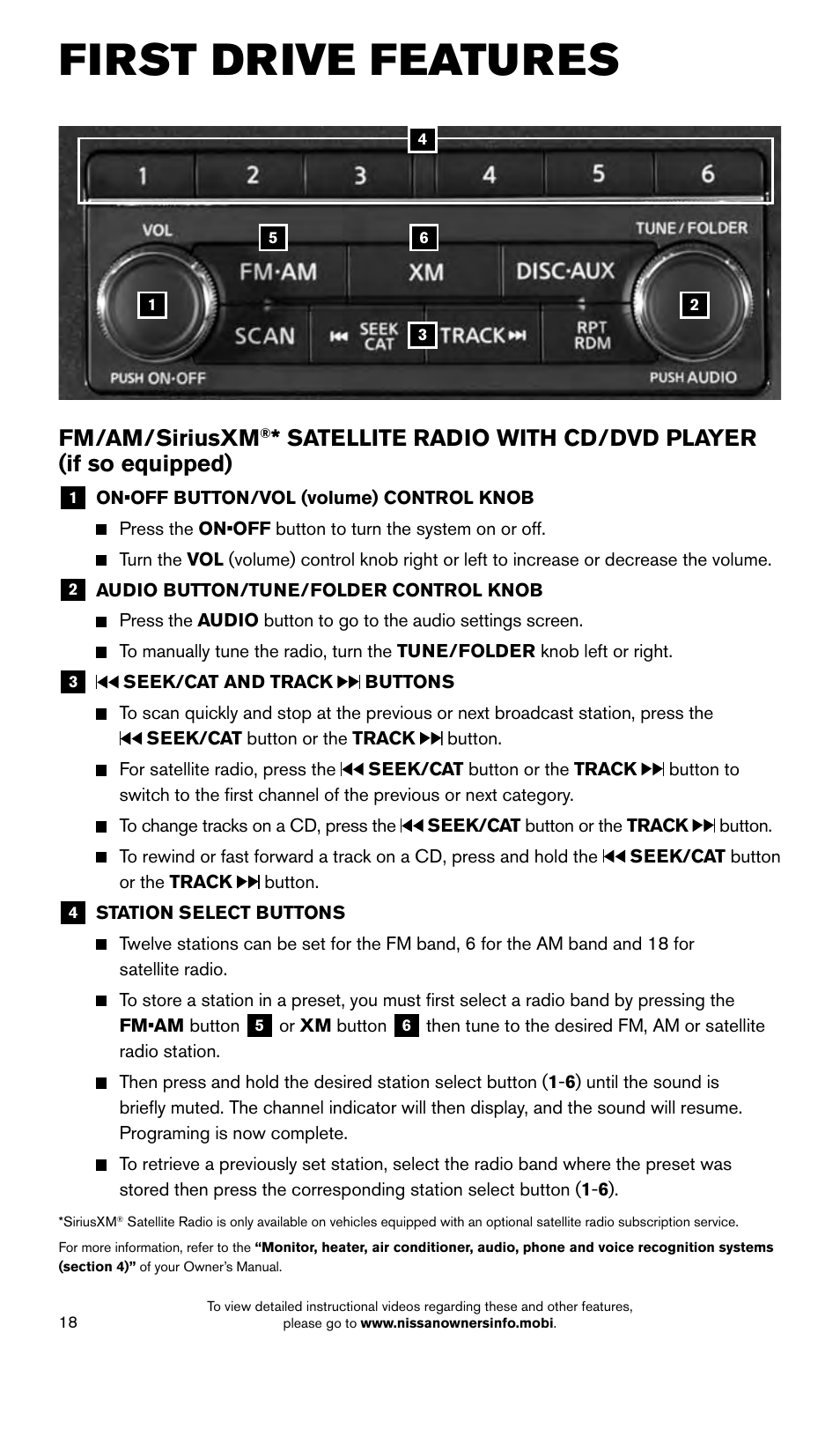 FIRST DRIVE FEATURES

4
1 2 3 4 5 6
VOL
5
6
TUNE / FOLDER
FM·AM
XM
DISC·AUX
1
2
SCAN
⏮ SEEK CAT
3
TRACK ⏭
RPT RDM
PUSH ON·OFF
PUSH AUDIO

FM/AM/SiriusXM®* SATELLITE RADIO WITH CD/DVD PLAYER (if so equipped)

1 ON•OFF BUTTON/VOL (volume) CONTROL KNOB

■ Press the ON•OFF button to turn the system on or off.

■ Turn the VOL (volume) control knob right or left to increase or decrease the volume.

2 AUDIO BUTTON/TUNE/FOLDER CONTROL KNOB

■ Press the AUDIO button to go to the audio settings screen.

■ To manually tune the radio, turn the TUNE/FOLDER knob left or right.

3 ⏮ SEEK/CAT AND TRACK ⏭ BUTTONS

■ To scan quickly and stop at the previous or next broadcast station, press the ⏮ SEEK/CAT button or the TRACK ⏭ button.

■ For satellite radio, press the ⏮ SEEK/CAT button or the TRACK ⏭ button to switch to the first channel of the previous or next category.

■ To change tracks on a CD, press the ⏮ SEEK/CAT button or the TRACK ⏭ button.

■ To rewind or fast forward a track on a CD, press and hold the ⏮ SEEK/CAT button or the TRACK ⏭ button.

4 STATION SELECT BUTTONS

■ Twelve stations can be set for the FM band, 6 for the AM band and 18 for satellite radio.

■ To store a station in a preset, you must first select a radio band by pressing the FM•AM button 5 or XM button 6 then tune to the desired FM, AM or satellite radio station.

■ Then press and hold the desired station select button (1-6) until the sound is briefly muted. The channel indicator will then display, and the sound will resume. Programing is now complete.

■ To retrieve a previously set station, select the radio band where the preset was stored then press the corresponding station select button (1-6).

*SiriusXM® Satellite Radio is only available on vehicles equipped with an optional satellite radio subscription service.

For more information, refer to the “Monitor, heater, air conditioner, audio, phone and voice recognition systems (section 4)” of your Owner’s Manual.

18

To view detailed instructional videos regarding these and other features, please go to www.nissanownersinfo.mobi.